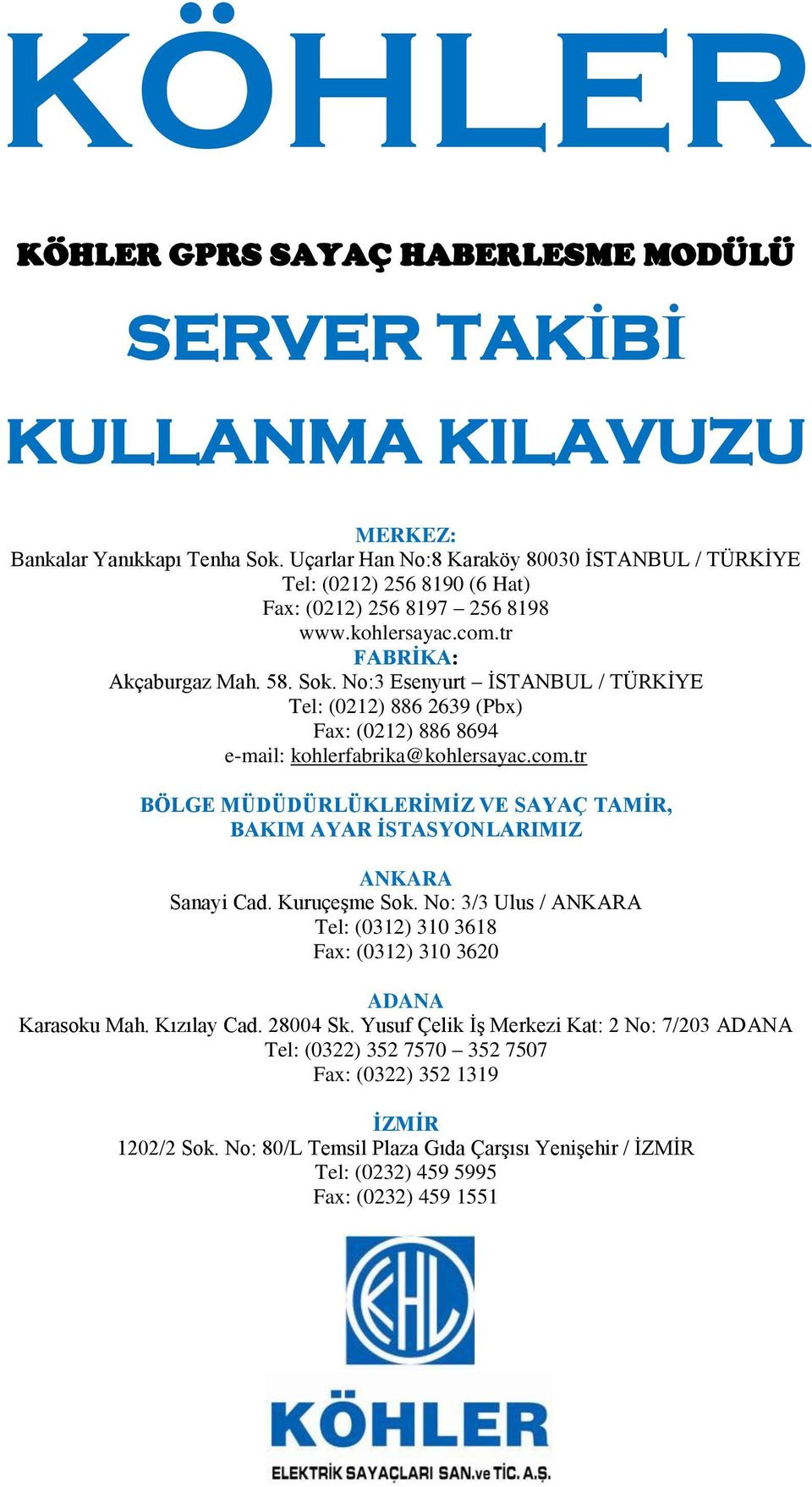 KÖHLER

KÖHLER GPRS SAYAÇ HABERLESME MODÜLÜ

SERVER TAKİBİ

KULLANMA KILAVUZU

MERKEZ:
Bankalar Yanıkkapı Tenha Sok. Uçarlar Han No:8 Karaköy 80030 İSTANBUL / TÜRKİYE
Tel: (0212) 256 8190 (6 Hat)
Fax: (0212) 256 8197 – 256 8198
www.kohlersayac.com.tr
FABRİKA:
Akçaburgaz Mah. 58. Sok. No:3 Esenyurt – İSTANBUL / TÜRKİYE
Tel: (0212) 886 2639 (Pbx)
Fax: (0212) 886 8694
e-mail: kohlerfabrika@kohlersayac.com.tr

BÖLGE MÜDÜDÜRLÜKLERİMİZ VE SAYAÇ TAMİR, BAKIM AYAR İSTASYONLARIMIZ

ANKARA
Sanayi Cad. Kuruçeşme Sok. No: 3/3 Ulus / ANKARA
Tel: (0312) 310 3618
Fax: (0312) 310 3620

ADANA
Karasoku Mah. Kızılay Cad. 28004 Sk. Yusuf Çelik İş Merkezi Kat: 2 No: 7/203 ADANA
Tel: (0322) 352 7570 – 352 7507
Fax: (0322) 352 1319

İZMİR
1202/2 Sok. No: 80/L Temsil Plaza Gıda Çarşısı Yenişehir / İZMİR
Tel: (0232) 459 5995
Fax: (0232) 459 1551

KHL

KÖHLER
ELEKTRİK SAYAÇLARI SAN.ve TİC. A.Ş.